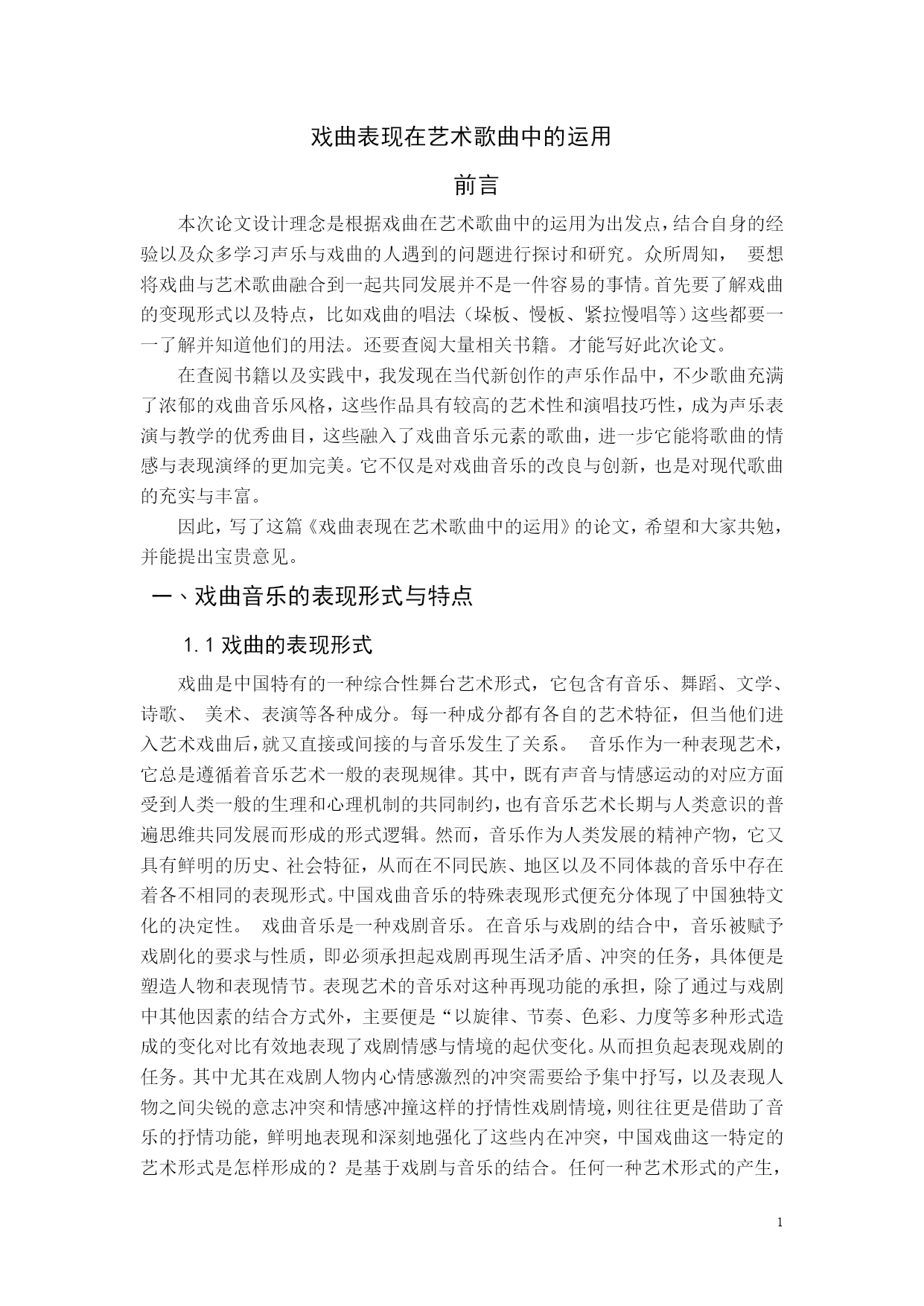 戏曲表现在艺术歌曲中的运用

前言

本次论文设计理念是根据戏曲在艺术歌曲中的运用为出发点，结合自身的经验以及众多学习声乐与戏曲的人遇到的问题进行探讨和研究。众所周知， 要想将戏曲与艺术歌曲融合到一起共同发展并不是一件容易的事情。首先要了解戏曲的变现形式以及特点，比如戏曲的唱法（垛板、慢板、紧拉慢唱等）这些都要一一了解并知道他们的用法。还要查阅大量相关书籍。才能写好此次论文。

在查阅书籍以及实践中，我发现在当代新创作的声乐作品中，不少歌曲充满了浓郁的戏曲音乐风格，这些作品具有较高的艺术性和演唱技巧性，成为声乐表演与教学的优秀曲目，这些融入了戏曲音乐元素的歌曲，进一步它能将歌曲的情感与表现演绎的更加完美。它不仅是对戏曲音乐的改良与创新，也是对现代歌曲的充实与丰富。

因此，写了这篇《戏曲表现在艺术歌曲中的运用》的论文，希望和大家共勉，并能提出宝贵意见。

一、戏曲音乐的表现形式与特点

1.1 戏曲的表现形式

戏曲是中国特有的一种综合性舞台艺术形式，它包含有音乐、舞蹈、文学、诗歌、 美术、表演等各种成分。每一种成分都有各自的艺术特征，但当他们进入艺术戏曲后，就又直接或间接的与音乐发生了关系。 音乐作为一种表现艺术，它总是遵循着音乐艺术一般的表现规律。其中，既有声音与情感运动的对应方面受到人类一般的生理和心理机制的共同制约，也有音乐艺术长期与人类意识的普遍思维共同发展而形成的形式逻辑。然而，音乐作为人类发展的精神产物，它又具有鲜明的历史、社会特征，从而在不同民族、地区以及不同体裁的音乐中存在着各不相同的表现形式。中国戏曲音乐的特殊表现形式便充分体现了中国独特文化的决定性。 戏曲音乐是一种戏剧音乐。在音乐与戏剧的结合中，音乐被赋予戏剧化的要求与性质，即必须承担起戏剧再现生活矛盾、冲突的任务，具体便是塑造人物和表现情节。表现艺术的音乐对这种再现功能的承担，除了通过与戏剧中其他因素的结合方式外，主要便是“以旋律、节奏、色彩、力度等多种形式造成的变化对比有效地表现了戏剧情感与情境的起伏变化。从而担负起表现戏剧的任务。其中尤其在戏剧人物内心情感激烈的冲突需要给予集中抒写，以及表现人物之间尖锐的意志冲突和情感冲撞这样的抒情性戏剧情境，则往往更是借助了音乐的抒情功能，鲜明地表现和深刻地强化了这些内在冲突，中国戏曲这一特定的艺术形式是怎样形成的？是基于戏剧与音乐的结合。任何一种艺术形式的产生，

1